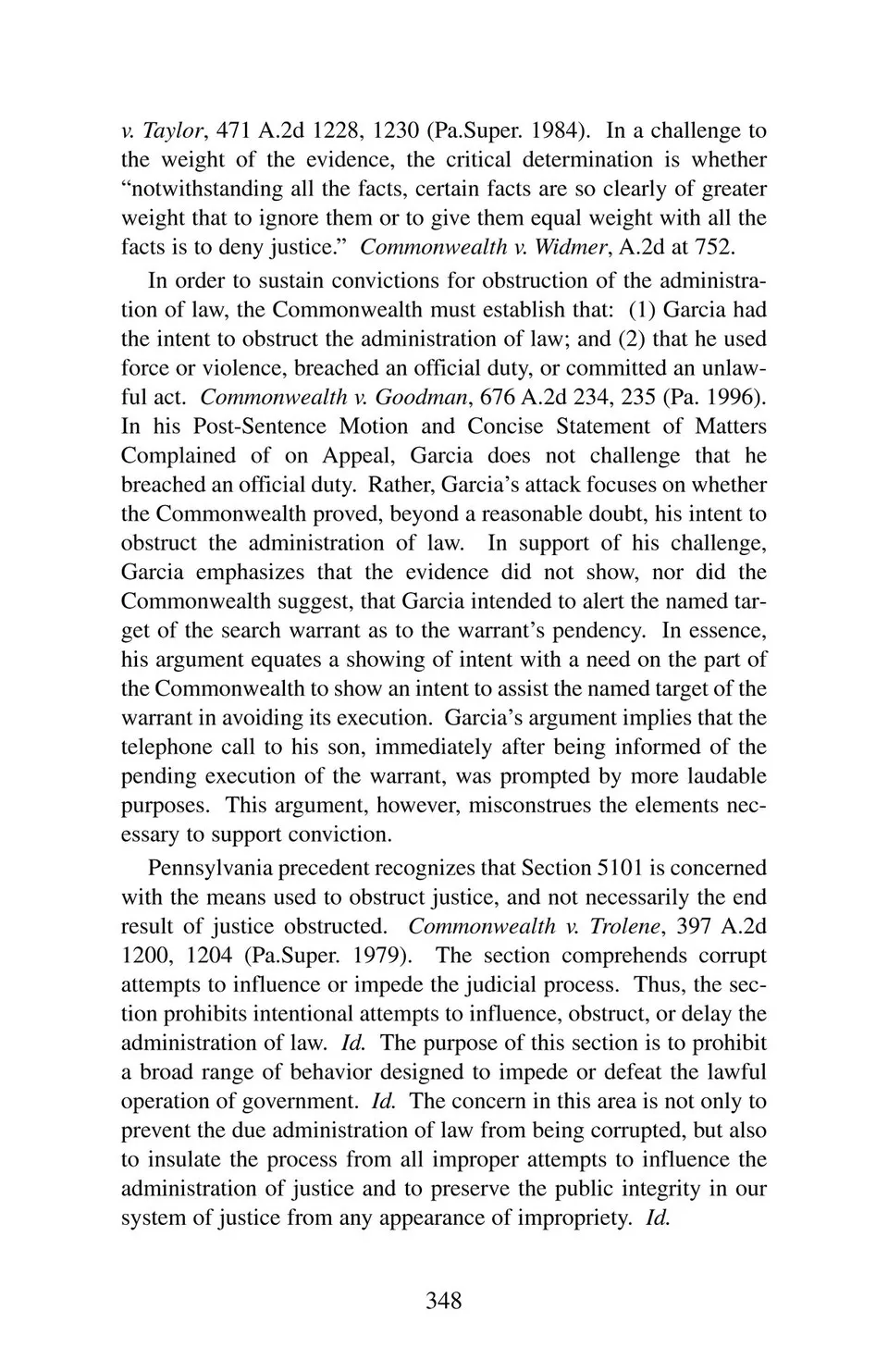 v. Taylor, 471 A.2d 1228, 1230 (Pa.Super. 1984). In a challenge to the weight of the evidence, the critical determination is whether “notwithstanding all the facts, certain facts are so clearly of greater weight that to ignore them or to give them equal weight with all the facts is to deny justice.” Commonwealth v. Widmer, A.2d at 752.

In order to sustain convictions for obstruction of the administration of law, the Commonwealth must establish that: (1) Garcia had the intent to obstruct the administration of law; and (2) that he used force or violence, breached an official duty, or committed an unlawful act. Commonwealth v. Goodman, 676 A.2d 234, 235 (Pa. 1996). In his Post-Sentence Motion and Concise Statement of Matters Complained of on Appeal, Garcia does not challenge that he breached an official duty. Rather, Garcia’s attack focuses on whether the Commonwealth proved, beyond a reasonable doubt, his intent to obstruct the administration of law. In support of his challenge, Garcia emphasizes that the evidence did not show, nor did the Commonwealth suggest, that Garcia intended to alert the named target of the search warrant as to the warrant’s pendency. In essence, his argument equates a showing of intent with a need on the part of the Commonwealth to show an intent to assist the named target of the warrant in avoiding its execution. Garcia’s argument implies that the telephone call to his son, immediately after being informed of the pending execution of the warrant, was prompted by more laudable purposes. This argument, however, misconstrues the elements necessary to support conviction.

Pennsylvania precedent recognizes that Section 5101 is concerned with the means used to obstruct justice, and not necessarily the end result of justice obstructed. Commonwealth v. Trolene, 397 A.2d 1200, 1204 (Pa.Super. 1979). The section comprehends corrupt attempts to influence or impede the judicial process. Thus, the section prohibits intentional attempts to influence, obstruct, or delay the administration of law. Id. The purpose of this section is to prohibit a broad range of behavior designed to impede or defeat the lawful operation of government. Id. The concern in this area is not only to prevent the due administration of law from being corrupted, but also to insulate the process from all improper attempts to influence the administration of justice and to preserve the public integrity in our system of justice from any appearance of impropriety. Id.

348